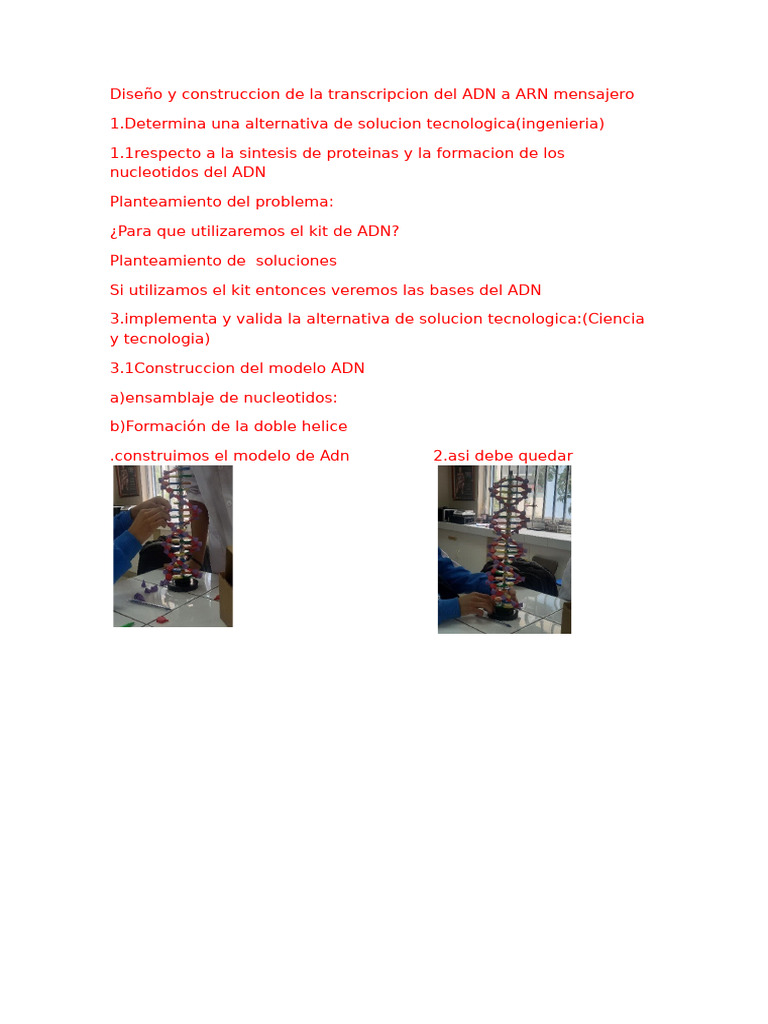 Diseño y construccion de la transcripcion del ADN a ARN mensajero

1.Determina una alternativa de solucion tecnologica(ingenieria)

1.1respecto a la sintesis de proteinas y la formacion de los nucleotidos del ADN

Planteamiento del problema:

¿Para que utilizaremos el kit de ADN?

Planteamiento de soluciones

Si utilizamos el kit entonces veremos las bases del ADN

3.implementa y valida la alternativa de solucion tecnologica:(Ciencia y tecnologia)

3.1Construccion del modelo ADN

a)ensamblaje de nucleotidos:

b)Formación de la doble helice

.construimos el modelo de Adn

2.asi debe quedar